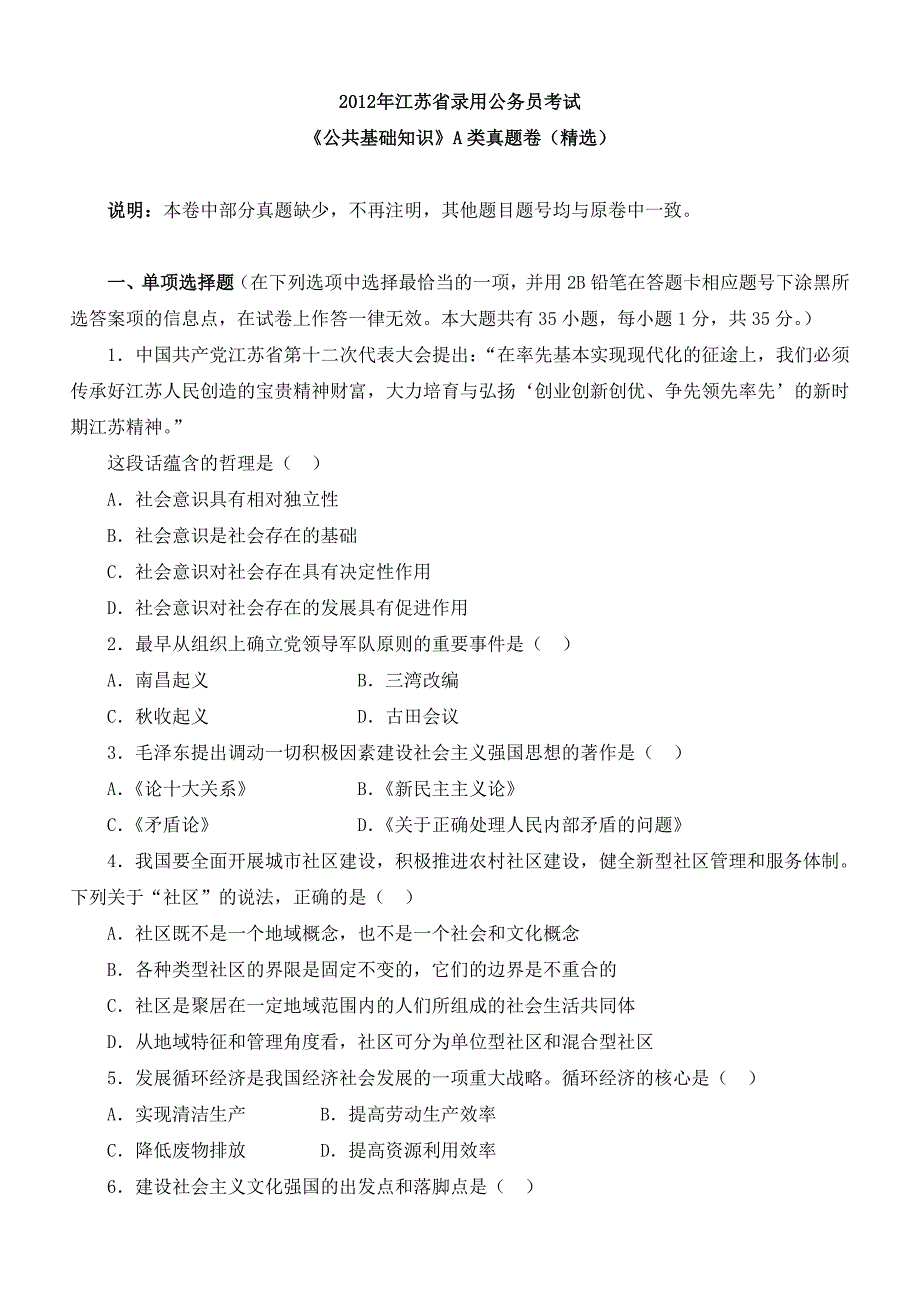 2012年江苏省录用公务员考试
《公共基础知识》A类真题卷（精选）

说明：本卷中部分真题缺少，不再注明，其他题目题号均与原卷中一致。

一、单项选择题（在下列选项中选择最恰当的一项，并用2B铅笔在答题卡相应题号下涂黑所选答案项的信息点，在试卷上作答一律无效。本大题共有35小题，每小题1分，共35分。）

1．中国共产党江苏省第十二次代表大会提出：“在率先基本实现现代化的征途上，我们必须传承好江苏人民创造的宝贵精神财富，大力培育与弘扬‘创业创新创优、争先领先率先’的新时期江苏精神。”

这段话蕴含的哲理是（ ）

A．社会意识具有相对独立性

B．社会意识是社会存在的基础

C．社会意识对社会存在具有决定性作用

D．社会意识对社会存在的发展具有促进作用

2．最早从组织上确立党领导军队原则的重要事件是（ ）

A．南昌起义　　B．三湾改编

C．秋收起义　　D．古田会议

3．毛泽东提出调动一切积极因素建设社会主义强国思想的著作是（ ）

A．《论十大关系》　　B．《新民主主义论》

C．《矛盾论》　　D．《关于正确处理人民内部矛盾的问题》

4．我国要全面开展城市社区建设，积极推进农村社区建设，健全新型社区管理和服务体制。下列关于“社区”的说法，正确的是（ ）

A．社区既不是一个地域概念，也不是一个社会和文化概念

B．各种类型社区的界限是固定不变的，它们的边界是不重合的

C．社区是聚居在一定地域范围内的人们所组成的社会生活共同体

D．从地域特征和管理角度看，社区可分为单位型社区和混合型社区

5．发展循环经济是我国经济社会发展的一项重大战略。循环经济的核心是（ ）

A．实现清洁生产　　B．提高劳动生产效率

C．降低废物排放　　D．提高资源利用效率

6．建设社会主义文化强国的出发点和落脚点是（ ）